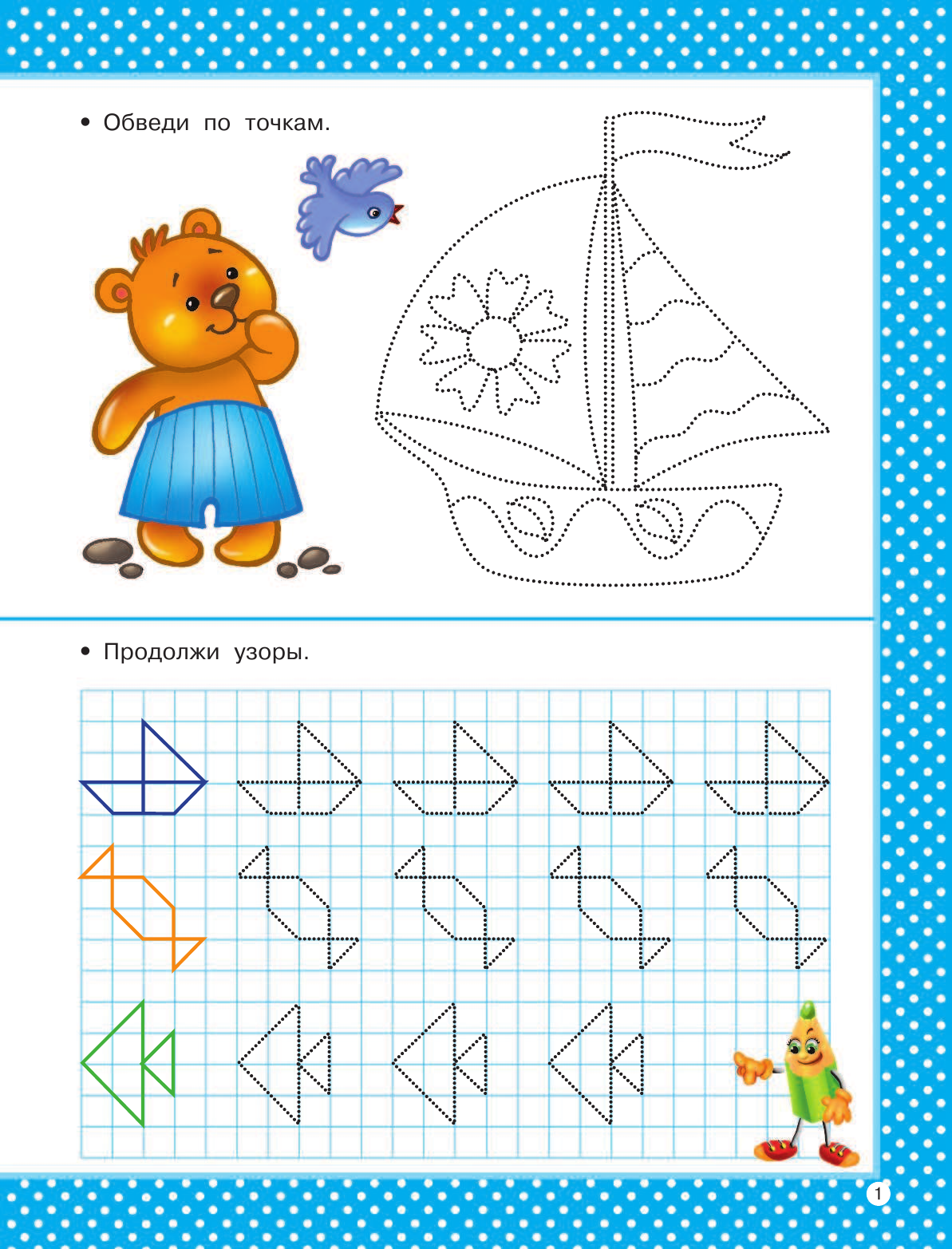 • Обведи по точкам.

• Продолжи узоры.

1